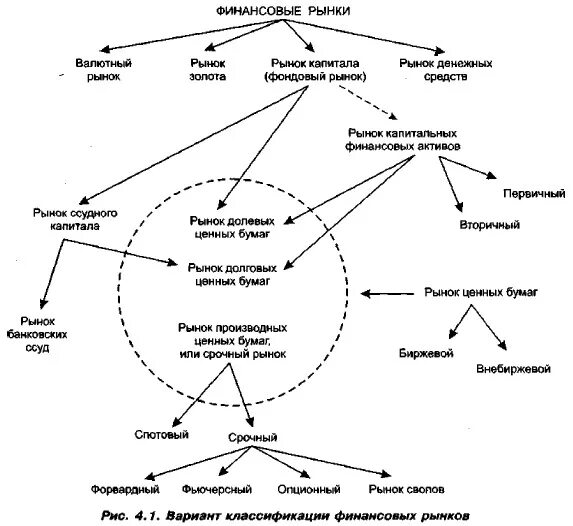 ФИНАНСОВЫЕ РЫНКИ

Валютный рынок

Рынок золота

Рынок капитала (фондовый рынок)

Рынок денежных средств

Рынок капитальных финансовых активов

Первичный

Вторичный

Рынок ссудного капитала

Рынок долевых ценных бумаг

Рынок долговых ценных бумаг

Рынок ценных бумаг

Рынок банковских ссуд

Рынок производных ценных бумаг, или срочный рынок

Биржевой

Внебиржевой

Спотовый

Срочный

Форвардный

Фьючерсный

Опционный

Рынок свопов

Рис. 4.1. Вариант классификации финансовых рынков